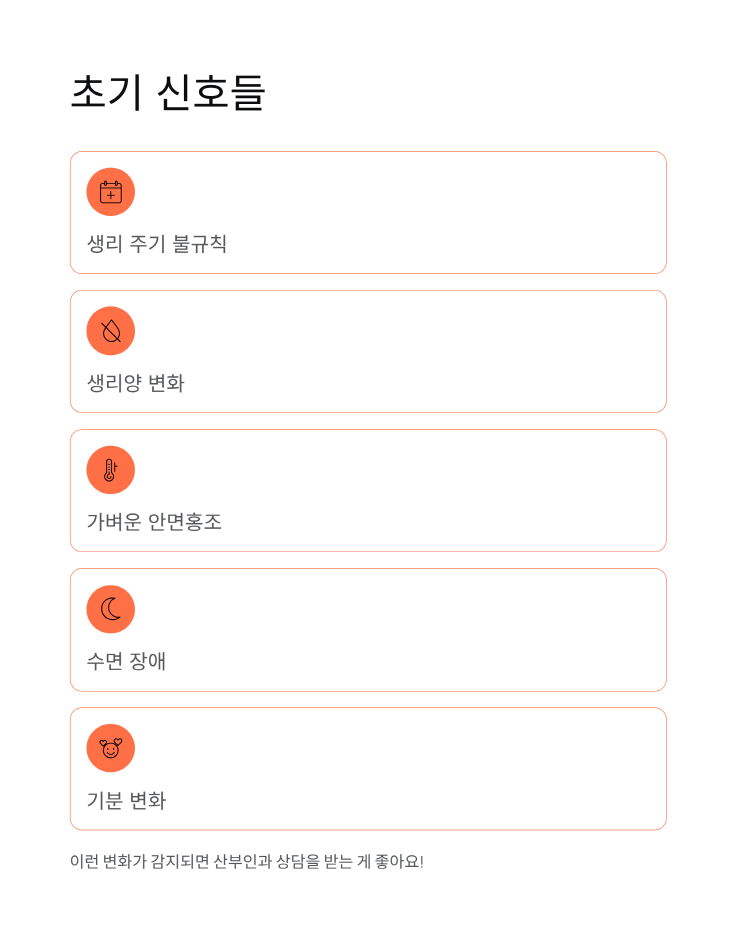 초기 신호들

생리 주기 불규칙

생리양 변화

가벼운 안면홍조

수면 장애

기분 변화

이런 변화가 감지되면 산부인과 상담을 받는 게 좋아요!